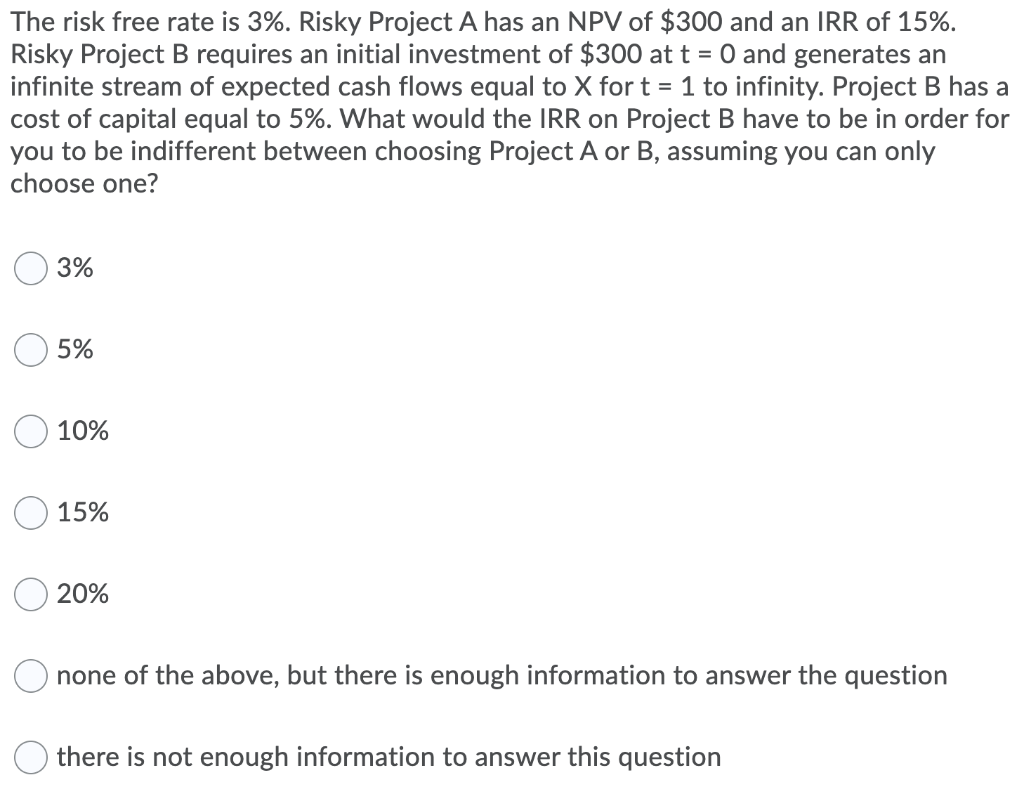 The risk free rate is 3%. Risky Project A has an NPV of \$300 and an IRR of 15%. Risky Project B requires an initial investment of \$300 at t = 0 and generates an infinite stream of expected cash flows equal to X for t = 1 to infinity. Project B has a cost of capital equal to 5%. What would the IRR on Project B have to be in order for you to be indifferent between choosing Project A or B, assuming you can only choose one?

3%

5%

10%

15%

20%

none of the above, but there is enough information to answer the question

there is not enough information to answer this question